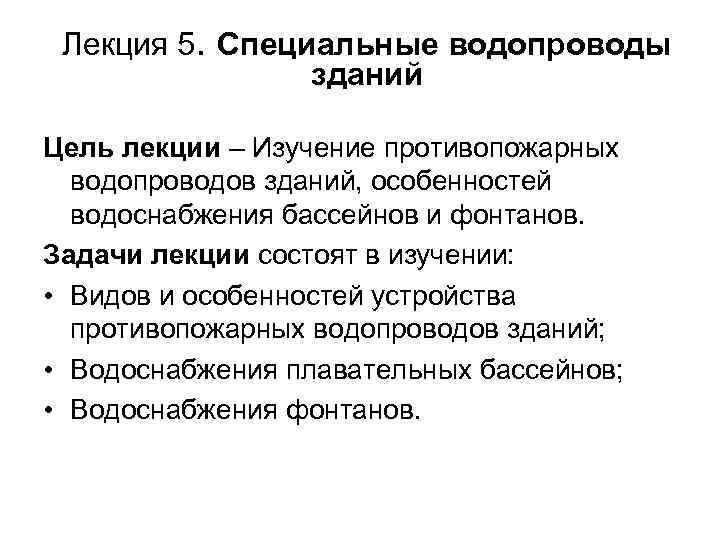 Лекция 5. Специальные водопроводы зданий

Цель лекции – Изучение противопожарных водопроводов зданий, особенностей водоснабжения бассейнов и фонтанов.

Задачи лекции состоят в изучении:

• Видов и особенностей устройства противопожарных водопроводов зданий;
• Водоснабжения плавательных бассейнов;
• Водоснабжения фонтанов.